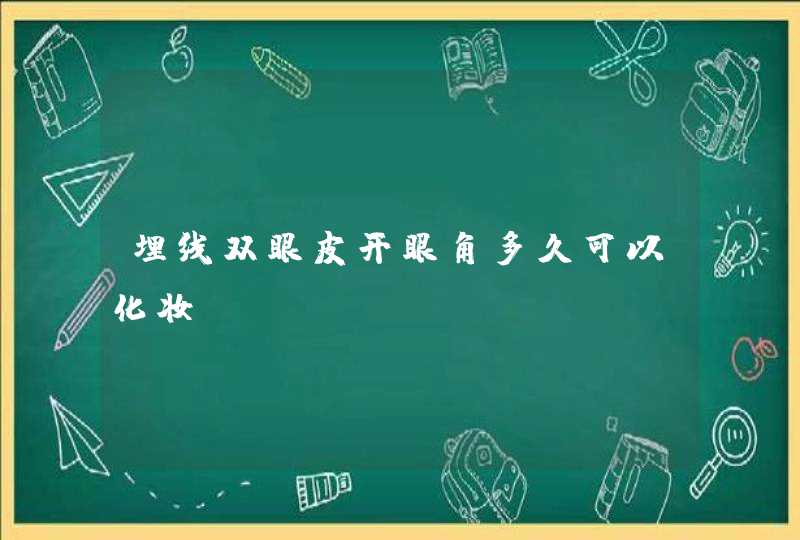 埋线双眼皮开眼角多久可以化妆